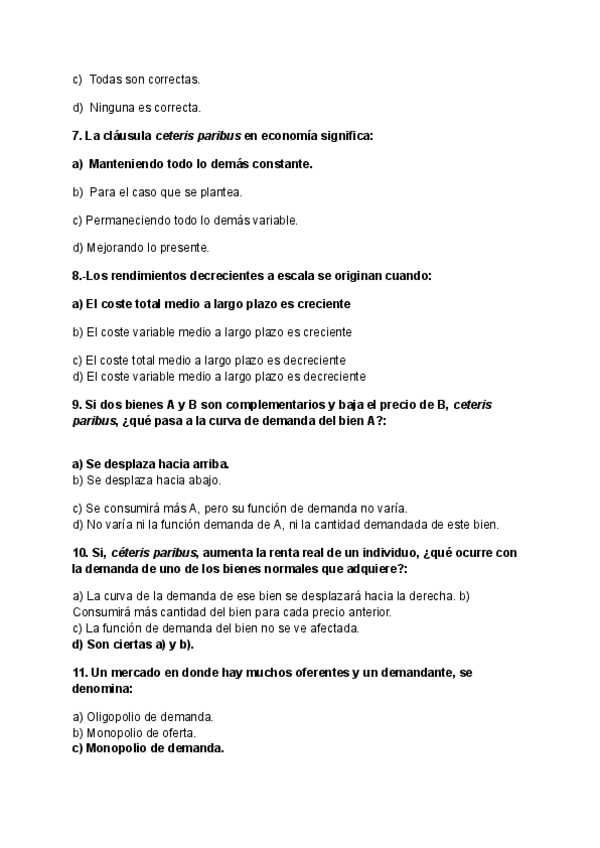 c) Todas son correctas.

d) Ninguna es correcta.

7. La cláusula ceteris paribus en economía significa:

a) Manteniendo todo lo demás constante.

b) Para el caso que se plantea.

c) Permaneciendo todo lo demás variable.

d) Mejorando lo presente.

8.-Los rendimientos decrecientes a escala se originan cuando:

a) El coste total medio a largo plazo es creciente

b) El coste variable medio a largo plazo es creciente

c) El coste total medio a largo plazo es decreciente
d) El coste variable medio a largo plazo es decreciente

9. Si dos bienes A y B son complementarios y baja el precio de B, ceteris paribus, ¿qué pasa a la curva de demanda del bien A?:

a) Se desplaza hacia arriba.
b) Se desplaza hacia abajo.

c) Se consumirá más A, pero su función de demanda no varía.
d) No varía ni la función demanda de A, ni la cantidad demandada de este bien.

10. Si, céteris paribus, aumenta la renta real de un individuo, ¿qué ocurre con la demanda de uno de los bienes normales que adquiere?:

a) La curva de la demanda de ese bien se desplazará hacia la derecha. b) Consumirá más cantidad del bien para cada precio anterior.
c) La función de demanda del bien no se ve afectada.
d) Son ciertas a) y b).

11. Un mercado en donde hay muchos oferentes y un demandante, se denomina:

a) Oligopolio de demanda.
b) Monopolio de oferta.
c) Monopolio de demanda.